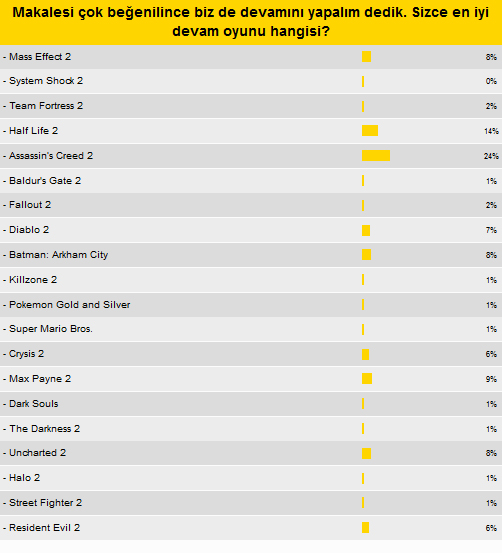 Makalesi çok beğenilince biz de devamını yapalım dedik. Sizce en iyi devam oyunu hangisi?

| | |
|---|---|
| - Mass Effect 2 | 8% |
| - System Shock 2 | 0% |
| - Team Fortress 2 | 2% |
| - Half Life 2 | 14% |
| - Assassin's Creed 2 | 24% |
| - Baldur's Gate 2 | 1% |
| - Fallout 2 | 2% |
| - Diablo 2 | 7% |
| - Batman: Arkham City | 8% |
| - Killzone 2 | 1% |
| - Pokemon Gold and Silver | 1% |
| - Super Mario Bros. | 1% |
| - Crysis 2 | 6% |
| - Max Payne 2 | 9% |
| - Dark Souls | 1% |
| - The Darkness 2 | 1% |
| - Uncharted 2 | 8% |
| - Halo 2 | 1% |
| - Street Fighter 2 | 1% |
| - Resident Evil 2 | 6% |